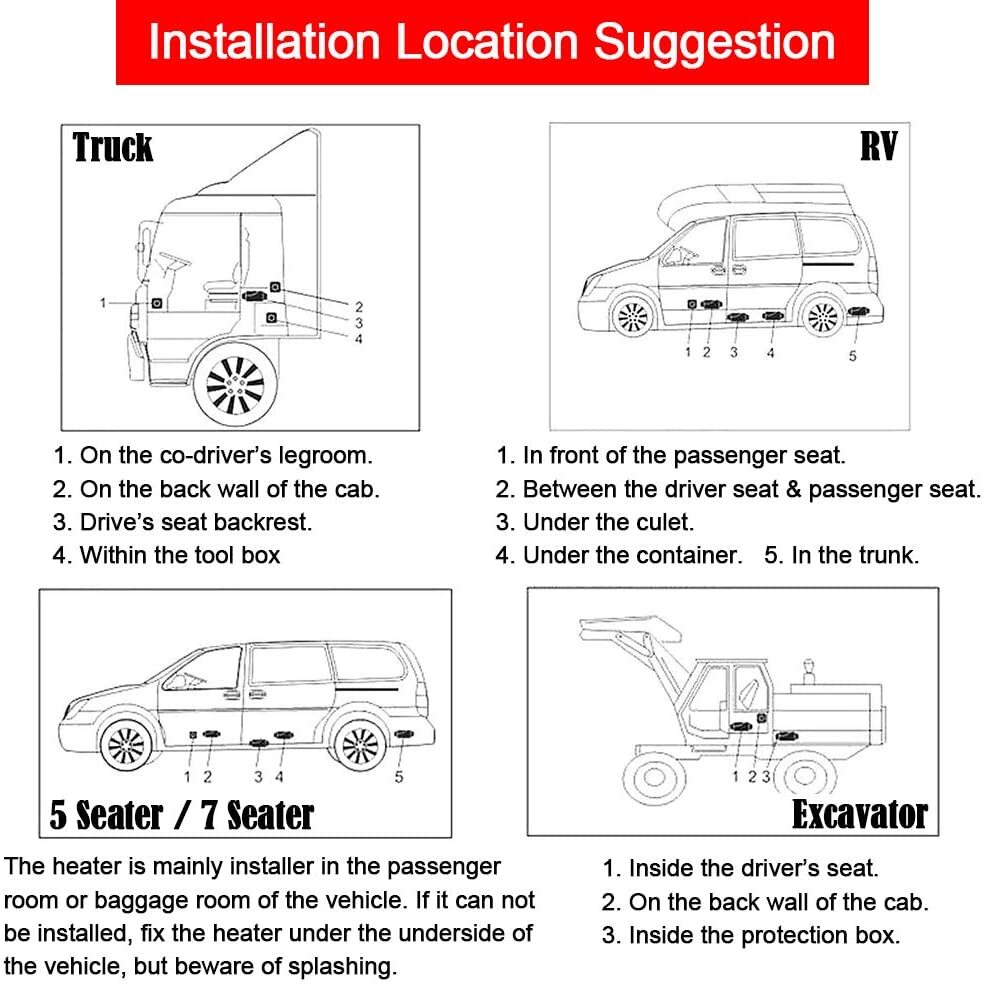 Installation Location Suggestion

Truck

1
2
3
4

1. On the co-driver's legroom.
2. On the back wall of the cab.
3. Drive's seat backrest.
4. Within the tool box

RV

1 2 3 4 5

1. In front of the passenger seat.
2. Between the driver seat & passenger seat.
3. Under the culet.
4. Under the container. 5. In the trunk.

1 2 3 4 5

5 Seater / 7 Seater

The heater is mainly installer in the passenger room or baggage room of the vehicle. If it can not be installed, fix the heater under the underside of the vehicle, but beware of splashing.

1 2 3

Excavator

1. Inside the driver's seat.
2. On the back wall of the cab.
3. Inside the protection box.